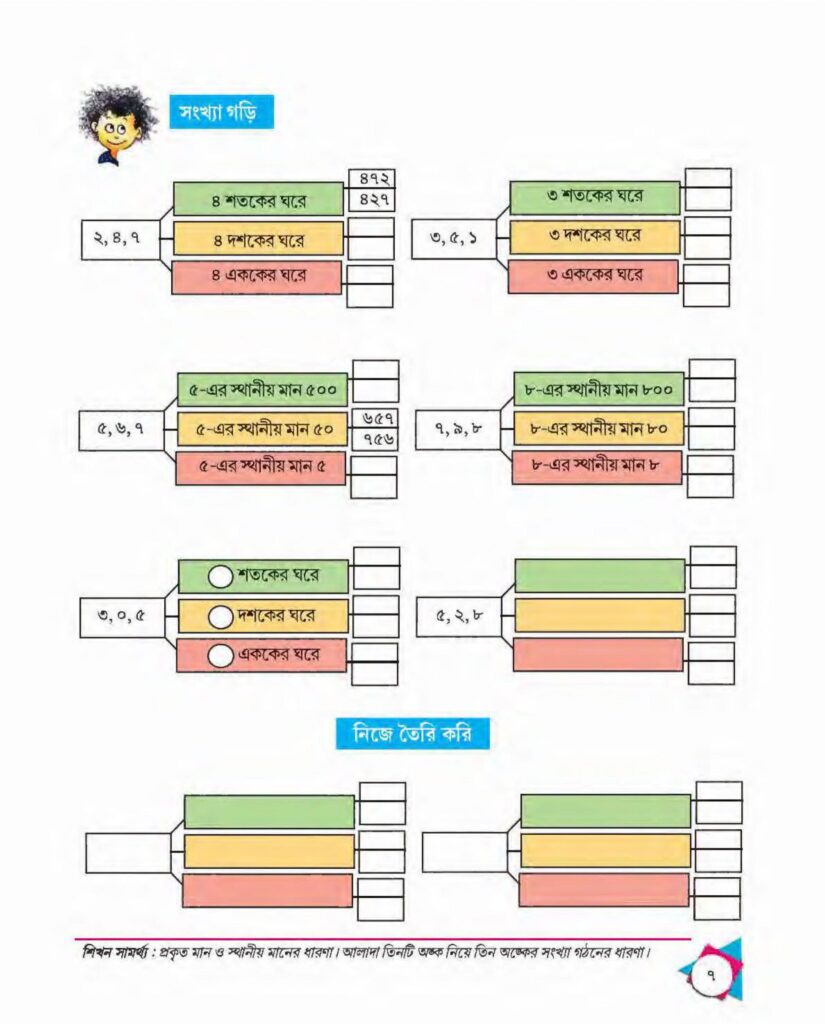 সংখ্যা গড়ি

২, ৪, ৭
৪ শতকের ঘরে
৪৭২
৪২৭
৪ দশকের ঘরে
৪ এককের ঘরে

৩, ৫, ১
৩ শতকের ঘরে
৩ দশকের ঘরে
৩ এককের ঘরে

৫, ৬, ৭
৫-এর স্থানীয় মান ৫০০
৫-এর স্থানীয় মান ৫০
৬৫৭
৭৫৬
৫-এর স্থানীয় মান ৫

৭, ৯, ৮
৮-এর স্থানীয় মান ৮০০
৮-এর স্থানীয় মান ৮০
৮-এর স্থানীয় মান ৮

৩, ০, ৫
শতকের ঘরে
দশকের ঘরে
এককের ঘরে

৫, ২, ৮

নিজে তৈরি করি

শিখন সামর্থ্য : প্রকৃত মান ও স্থানীয় মানের ধারণা। আলাদা তিনটি অঙ্ক নিয়ে তিন অঙ্কের সংখ্যা গঠনের ধারণা।

৭